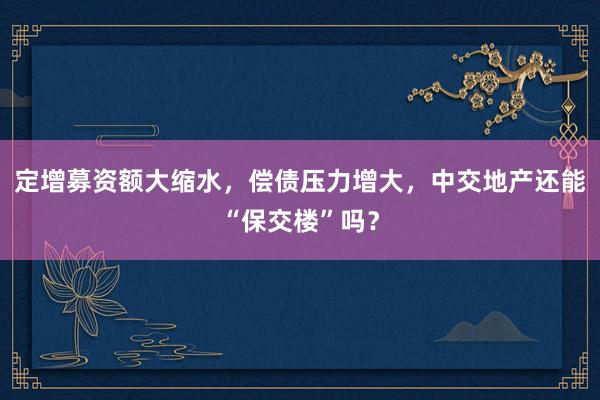 定增募资额大缩水，偿债压力增大，中交地产还能“保交楼”吗？